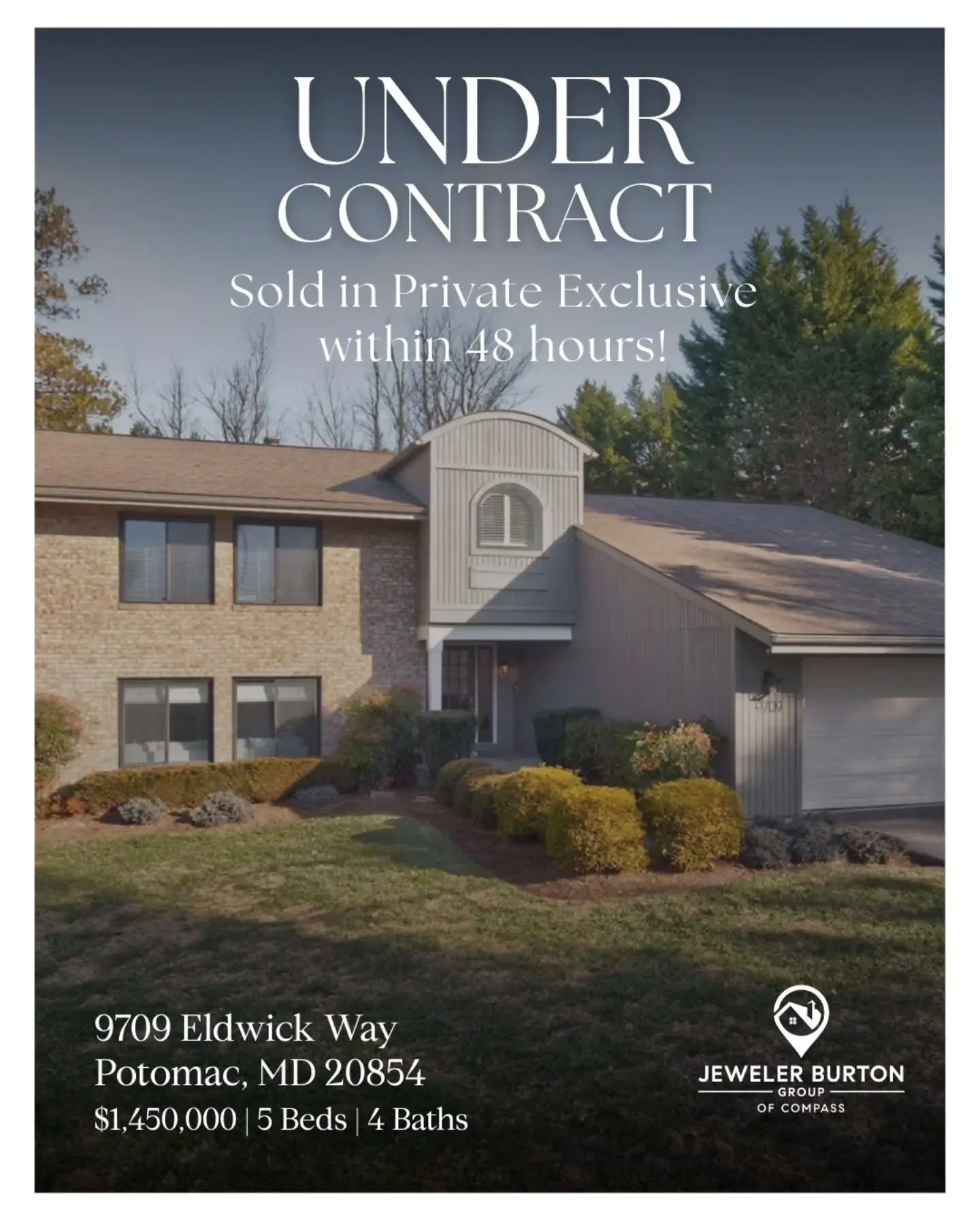 UNDER
CONTRACT
Sold in Private Exclusive
within 48 hours!

9709 Eldwick Way
Potomac, MD 20854
$1,450,000 | 5 Beds | 4 Baths

JEWELER BURTON
GROUP
OF COMPASS